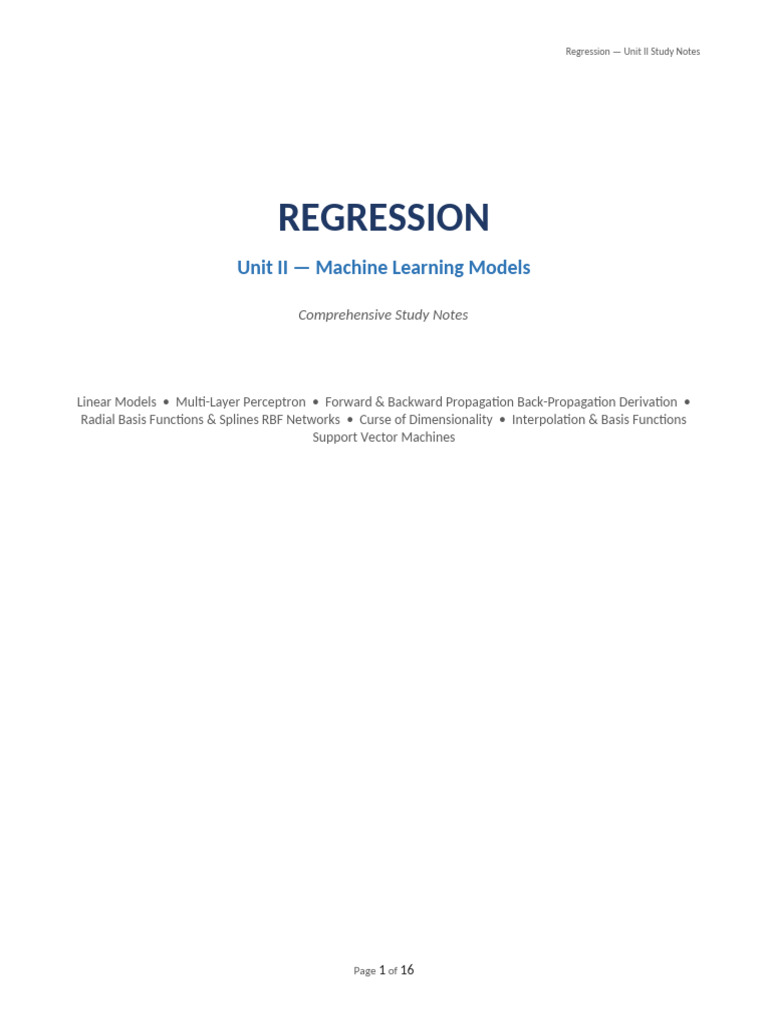 Regression — Unit II Study Notes

REGRESSION

Unit II — Machine Learning Models

Comprehensive Study Notes

Linear Models • Multi-Layer Perceptron • Forward & Backward Propagation Back-Propagation Derivation • Radial Basis Functions & Splines RBF Networks • Curse of Dimensionality • Interpolation & Basis Functions Support Vector Machines

Page 1 of 16